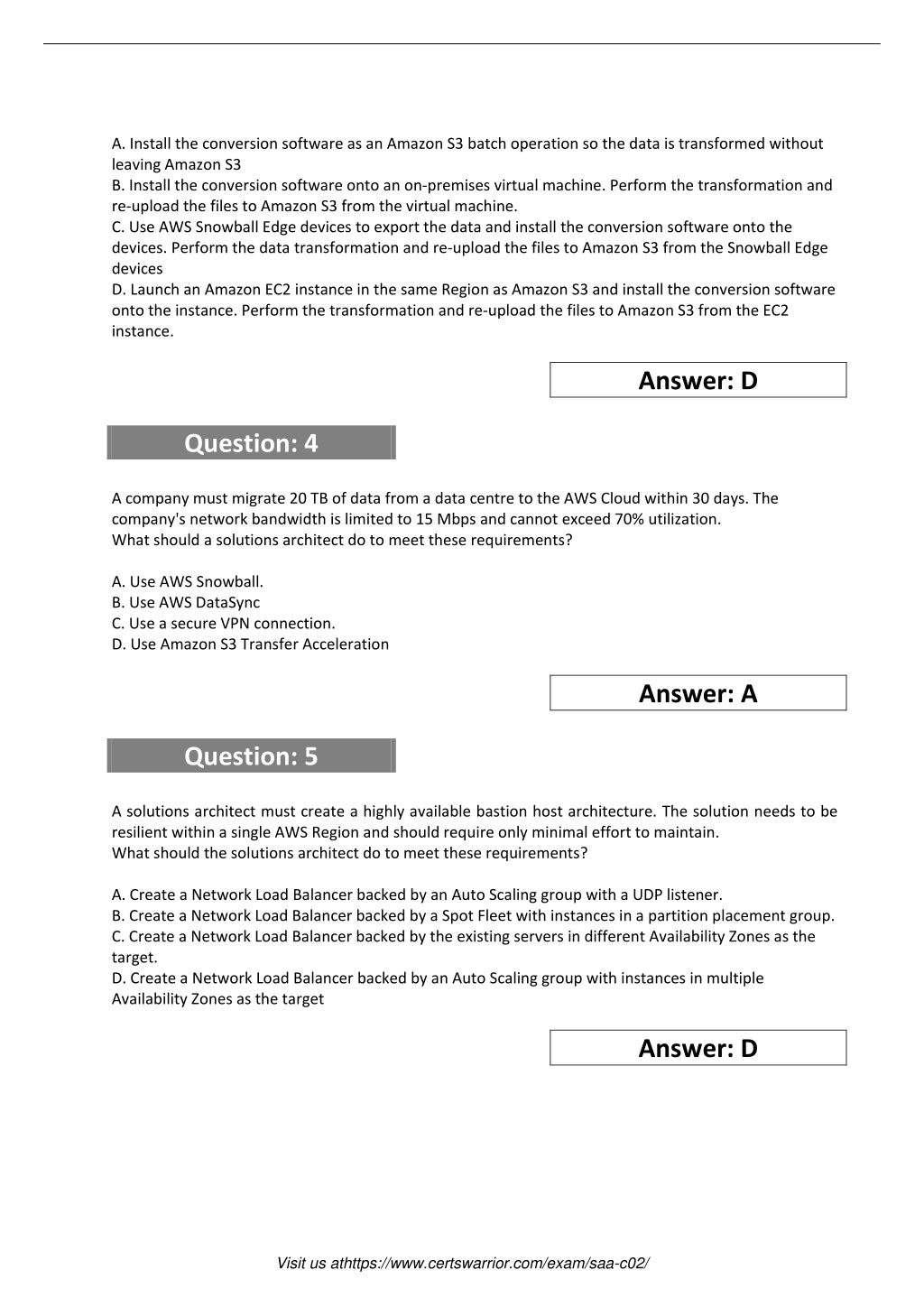 A. Install the conversion software as an Amazon S3 batch operation so the data is transformed without leaving Amazon S3
B. Install the conversion software onto an on-premises virtual machine. Perform the transformation and re-upload the files to Amazon S3 from the virtual machine.
C. Use AWS Snowball Edge devices to export the data and install the conversion software onto the devices. Perform the data transformation and re-upload the files to Amazon S3 from the Snowball Edge devices
D. Launch an Amazon EC2 instance in the same Region as Amazon S3 and install the conversion software onto the instance. Perform the transformation and re-upload the files to Amazon S3 from the EC2 instance.

Answer: D

Question: 4

A company must migrate 20 TB of data from a data centre to the AWS Cloud within 30 days. The company's network bandwidth is limited to 15 Mbps and cannot exceed 70% utilization.
What should a solutions architect do to meet these requirements?

A. Use AWS Snowball.
B. Use AWS DataSync
C. Use a secure VPN connection.
D. Use Amazon S3 Transfer Acceleration

Answer: A

Question: 5

A solutions architect must create a highly available bastion host architecture. The solution needs to be resilient within a single AWS Region and should require only minimal effort to maintain.
What should the solutions architect do to meet these requirements?

A. Create a Network Load Balancer backed by an Auto Scaling group with a UDP listener.
B. Create a Network Load Balancer backed by a Spot Fleet with instances in a partition placement group.
C. Create a Network Load Balancer backed by the existing servers in different Availability Zones as the target.
D. Create a Network Load Balancer backed by an Auto Scaling group with instances in multiple Availability Zones as the target

Answer: D

Visit us athttps://www.certswarrior.com/exam/saa-c02/